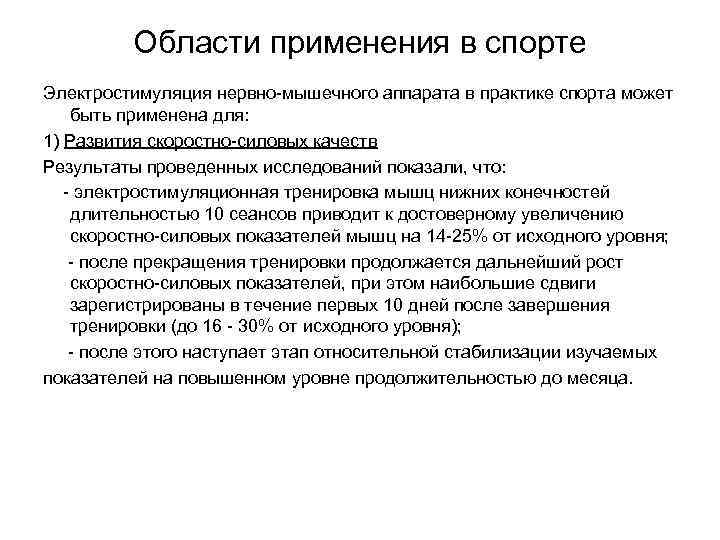 Области применения в спорте

Электростимуляция нервно-мышечного аппарата в практике спорта может быть применена для:

1) Развития скоростно-силовых качеств

Результаты проведенных исследований показали, что:

- электростимуляционная тренировка мышц нижних конечностей длительностью 10 сеансов приводит к достоверному увеличению скоростно-силовых показателей мышц на 14-25% от исходного уровня;

- после прекращения тренировки продолжается дальнейший рост скоростно-силовых показателей, при этом наибольшие сдвиги зарегистрированы в течение первых 10 дней после завершения тренировки (до 16 - 30% от исходного уровня);

- после этого наступает этап относительной стабилизации изучаемых показателей на повышенном уровне продолжительностью до месяца.